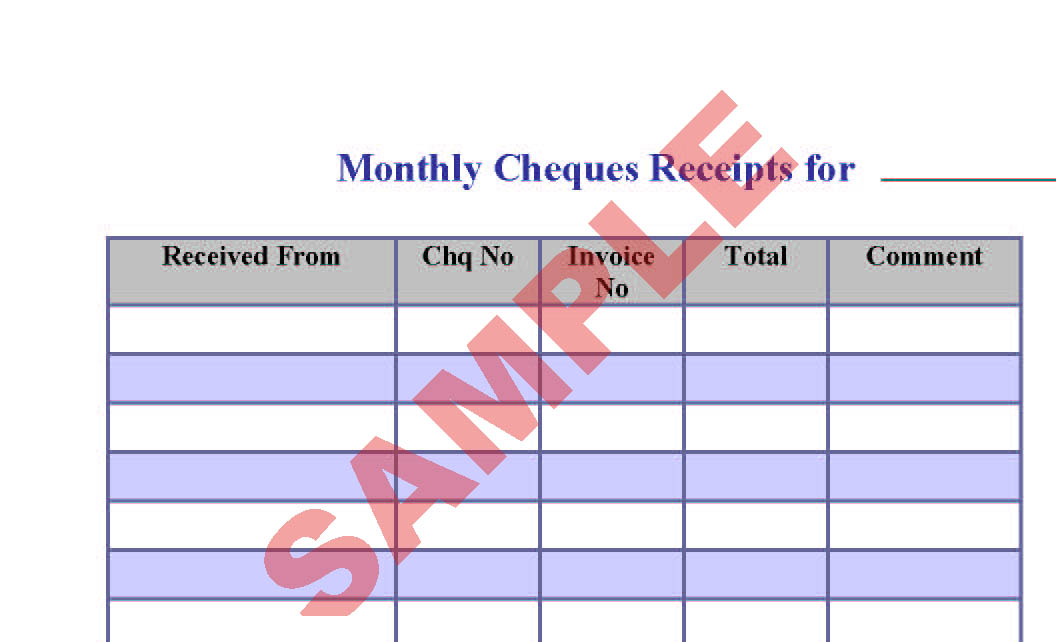 Monthly Cheques Receipts for ____

| Received From | Chq No | Invoice No | Total | Comment |
|---|---|---|---|---|
| | | | | |
| | | | | |
| | | | | |
| | | | | |
| | | | | |
| | | | | |
| | | | | |

SAMPLE